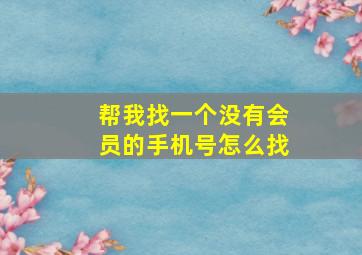 帮我找一个没有会员的手机号怎么找